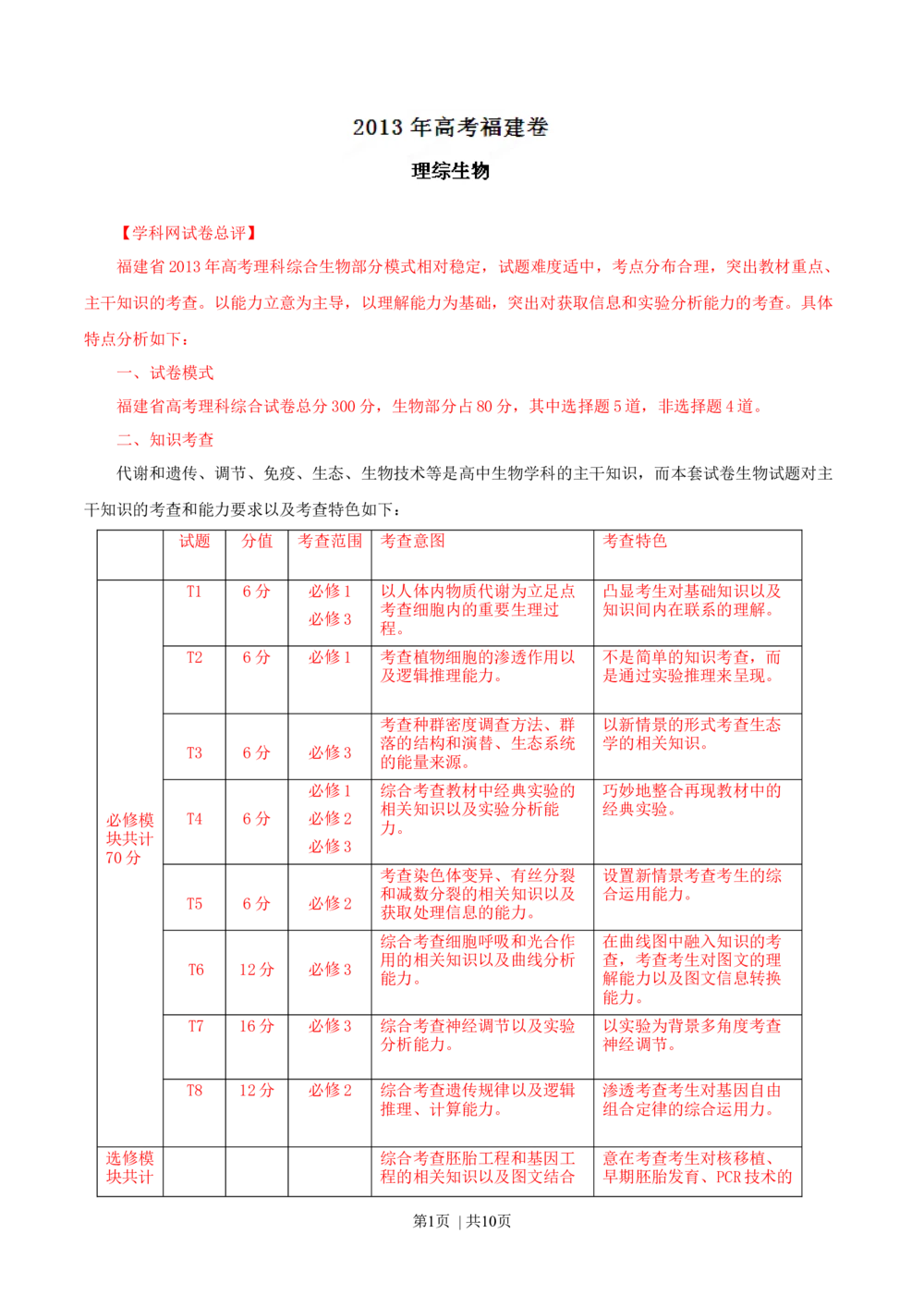 2013 年高考福建卷

理综生物

【学科网试卷总评】

福建省 2013 年高考理科综合生物部分模式相对稳定，试题难度适中，考点分布合理，突出教材重点、主干知识的考查。以能力立意为主导，以理解能力为基础，突出对获取信息和实验分析能力的考查。具体特点分析如下：

一、试卷模式

福建省高考理科综合试卷总分 300 分，生物部分占 80 分，其中选择题 5 道，非选择题 4 道。

二、知识考查

代谢和遗传、调节、免疫、生态、生物技术等是高中生物学科的主干知识，而本套试卷生物试题对主干知识的考查和能力要求以及考查特色如下：

| | 试题 | 分值 | 考查范围 | 考查意图 | 考查特色 |
|---|---|---|---|---|---|
| 必修模块共计 70 分 | T1 | 6 分 | 必修 1 必修 3 | 以人体内物质代谢为立足点考查细胞内的重要生理过程。 | 凸显考生对基础知识以及知识间内在联系的理解。 |
| | T2 | 6 分 | 必修 1 | 考查植物细胞的渗透作用以及逻辑推理能力。 | 不是简单的知识考查，而是通过实验推理来呈现。 |
| | T3 | 6 分 | 必修 3 | 考查种群密度调查方法、群落的结构和演替、生态系统的能量来源。 | 以新情景的形式考查生态学的相关知识。 |
| | T4 | 6 分 | 必修 1 必修 2 必修 3 | 综合考查教材中经典实验的相关知识以及实验分析能力。 | 巧妙地整合再现教材中的经典实验。 |
| | T5 | 6 分 | 必修 2 | 考查染色体变异、有丝分裂和减数分裂的相关知识以及获取处理信息的能力。 | 设置新情景考查考生的综合运用能力。 |
| | T6 | 12 分 | 必修 3 | 综合考查细胞呼吸和光合作用的相关知识以及曲线分析能力。 | 在曲线图中融入知识的考查，考查考生对图文的理解能力以及图文信息转换能力。 |
| | T7 | 16 分 | 必修 3 | 综合考查神经调节以及实验分析能力。 | 以实验为背景多角度考查神经调节。 |
| | T8 | 12 分 | 必修 2 | 综合考查遗传规律以及逻辑推理、计算能力。 | 渗透考查考生对基因自由组合定律的综合运用力。 |
| 选修模块共计 | | | | 综合考查胚胎工程和基因工程的相关知识以及图文结合 | 意在考查考生对核移植、早期胚胎发育、PCR 技术的 |

第1页 | 共10页